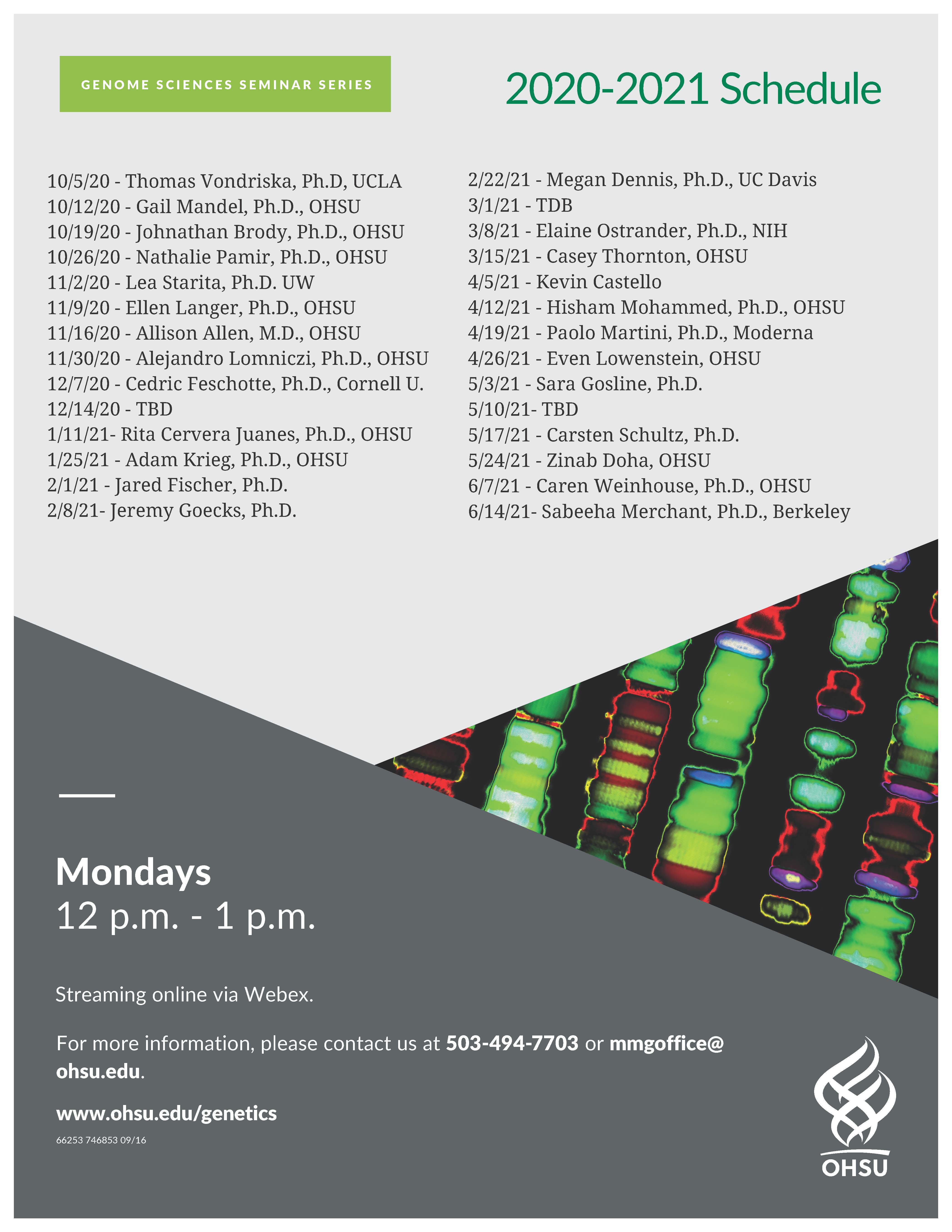 GENOME SCIENCES SEMINAR SERIES

2020-2021 Schedule

10/5/20 - Thomas Vondriska, Ph.D, UCLA
10/12/20 - Gail Mandel, Ph.D., OHSU
10/19/20 - Johnathan Brody, Ph.D., OHSU
10/26/20 - Nathalie Pamir, Ph.D., OHSU
11/2/20 - Lea Starita, Ph.D. UW
11/9/20 - Ellen Langer, Ph.D., OHSU
11/16/20 - Allison Allen, M.D., OHSU
11/30/20 - Alejandro Lomniczi, Ph.D., OHSU
12/7/20 - Cedric Feschotte, Ph.D., Cornell U.
12/14/20 - TBD
1/11/21- Rita Cervera Juanes, Ph.D., OHSU
1/25/21 - Adam Krieg, Ph.D., OHSU
2/1/21 - Jared Fischer, Ph.D.
2/8/21- Jeremy Goecks, Ph.D.

2/22/21 - Megan Dennis, Ph.D., UC Davis
3/1/21 - TDB
3/8/21 - Elaine Ostrander, Ph.D., NIH
3/15/21 - Casey Thornton, OHSU
4/5/21 - Kevin Castello
4/12/21 - Hisham Mohammed, Ph.D., OHSU
4/19/21 - Paolo Martini, Ph.D., Moderna
4/26/21 - Even Lowenstein, OHSU
5/3/21 - Sara Gosline, Ph.D.
5/10/21- TBD
5/17/21 - Carsten Schultz, Ph.D.
5/24/21 - Zinab Doha, OHSU
6/7/21 - Caren Weinhouse, Ph.D., OHSU
6/14/21- Sabeeha Merchant, Ph.D., Berkeley

Mondays
12 p.m. - 1 p.m.

Streaming online via Webex.

For more information, please contact us at 503-494-7703 or mmgoffice@ohsu.edu.

www.ohsu.edu/genetics

66253 746853 09/16

OHSU